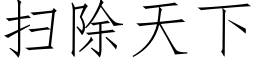 扫除天下